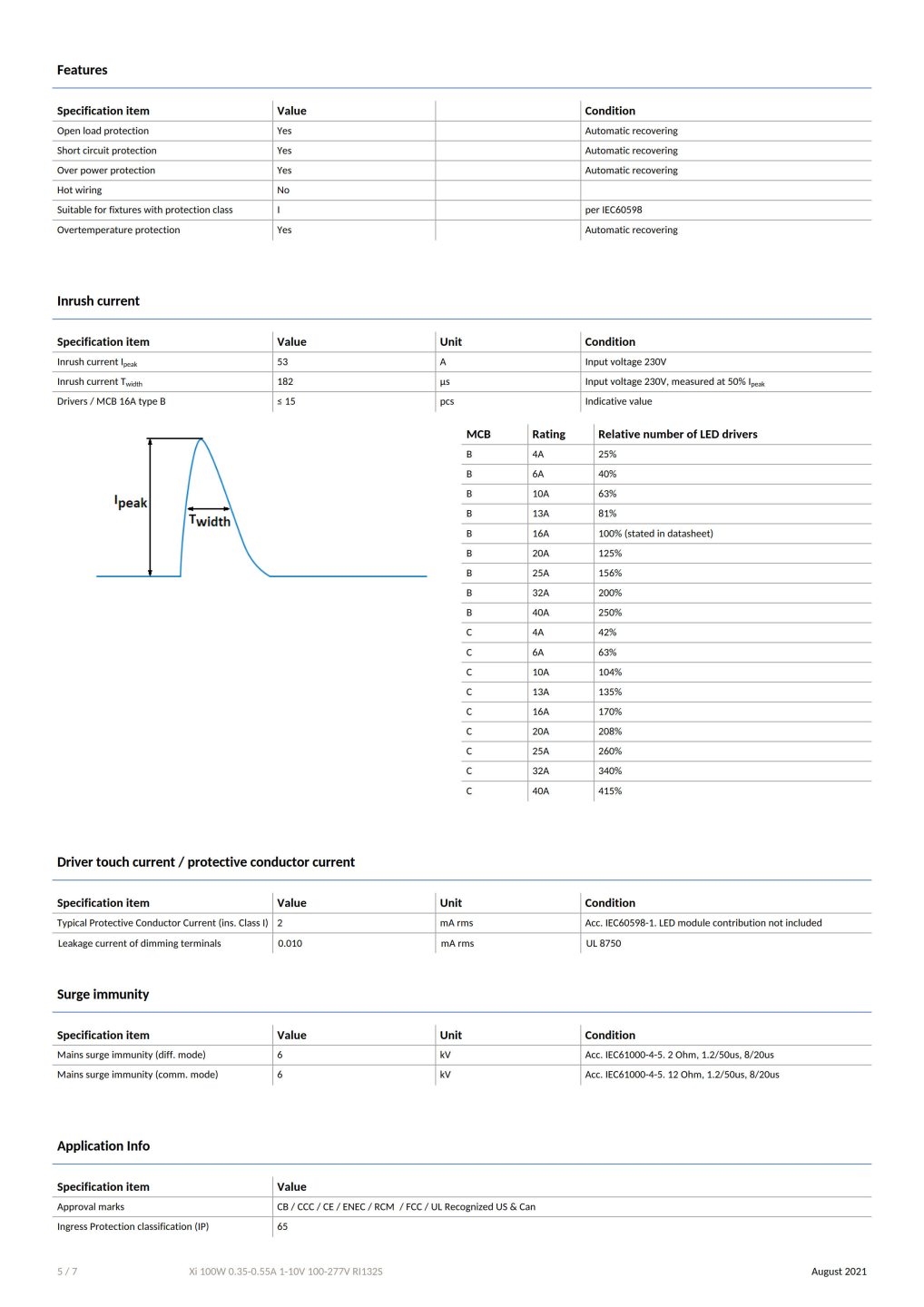 Features

| Specification item | Value | | Condition |
|---|---|---|---|
| Open load protection | Yes | | Automatic recovering |
| Short circuit protection | Yes | | Automatic recovering |
| Over power protection | Yes | | Automatic recovering |
| Hot wiring | No | | |
| Suitable for fixtures with protection class | I | | per IEC60598 |
| Overtemperature protection | Yes | | Automatic recovering |

Inrush current

| Specification item | Value | Unit | Condition |
|---|---|---|---|
| Inrush current $I_{peak}$ | 53 | A | Input voltage 230V |
| Inrush current $T_{width}$ | 182 | µs | Input voltage 230V, measured at 50% $I_{peak}$ |
| Drivers / MCB 16A type B | ≤ 15 | pcs | Indicative value |

$I_{peak}$

$T_{width}$

| MCB | Rating | Relative number of LED drivers |
|---|---|---|
| B | 4A | 25% |
| B | 6A | 40% |
| B | 10A | 63% |
| B | 13A | 81% |
| B | 16A | 100% (stated in datasheet) |
| B | 20A | 125% |
| B | 25A | 156% |
| B | 32A | 200% |
| B | 40A | 250% |
| C | 4A | 42% |
| C | 6A | 63% |
| C | 10A | 104% |
| C | 13A | 135% |
| C | 16A | 170% |
| C | 20A | 208% |
| C | 25A | 260% |
| C | 32A | 340% |
| C | 40A | 415% |

Driver touch current / protective conductor current

| Specification item | Value | Unit | Condition |
|---|---|---|---|
| Typical Protective Conductor Current (ins. Class I) | 2 | mA rms | Acc. IEC60598-1. LED module contribution not included |
| Leakage current of dimming terminals | 0.010 | mA rms | UL 8750 |

Surge immunity

| Specification item | Value | Unit | Condition |
|---|---|---|---|
| Mains surge immunity (diff. mode) | 6 | kV | Acc. IEC61000-4-5. 2 Ohm, 1.2/50us, 8/20us |
| Mains surge immunity (comm. mode) | 6 | kV | Acc. IEC61000-4-5. 12 Ohm, 1.2/50us, 8/20us |

Application Info

| Specification item | Value |
|---|---|
| Approval marks | CB / CCC / CE / ENEC / RCM / FCC / UL Recognized US & Can |
| Ingress Protection classification (IP) | 65 |

5 / 7 Xi 100W 0.35-0.55A 1-10V 100-277V RI132S August 2021